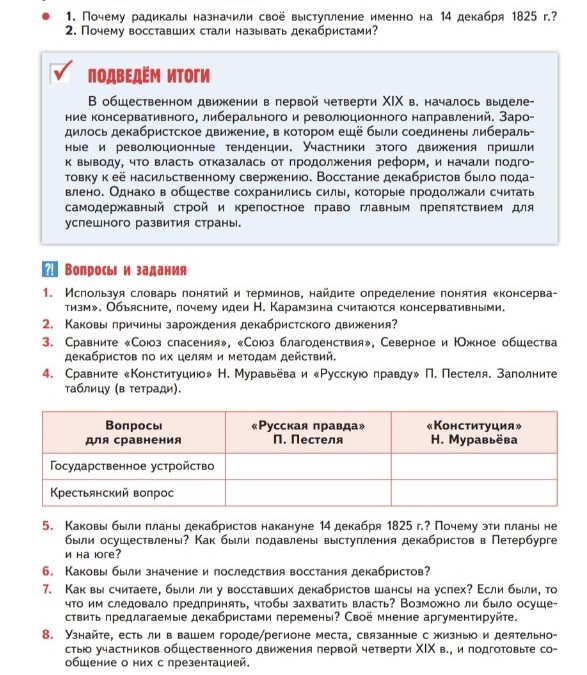 1. Почему радикалы назначили своё выступление именно на 14 декабря 1825 г.?
2. Почему восставших стали называть декабристами?

ПОДВЕДЁМ ИТОГИ

В общественном движении в первой четверти XIX в. началось выделение консервативного, либерального и революционного направлений. Зародилось декабристское движение, в котором ещё были соединены либеральные и революционные тенденции. Участники этого движения пришли к выводу, что власть отказалась от продолжения реформ, и начали подготовку к её насильственному свержению. Восстание декабристов было подавлено. Однако в обществе сохранились силы, которые продолжали считать самодержавный строй и крепостное право главным препятствием для успешного развития страны.

?! Вопросы и задания

1. Используя словарь понятий и терминов, найдите определение понятия «консерватизм». Объясните, почему идеи Н. Карамзина считаются консервативными.
2. Каковы причины зарождения декабристского движения?
3. Сравните «Союз спасения», «Союз благоденствия», Северное и Южное общества декабристов по их целям и методам действий.
4. Сравните «Конституцию» Н. Муравьёва и «Русскую правду» П. Пестеля. Заполните таблицу (в тетради).

| Вопросы для сравнения | «Русская правда» П. Пестеля | «Конституция» Н. Муравьёва |
|---|---|---|
| Государственное устройство | | |
| Крестьянский вопрос | | |

5. Каковы были планы декабристов накануне 14 декабря 1825 г.? Почему эти планы не были осуществлены? Как были подавлены выступления декабристов в Петербурге и на юге?
6. Каковы были значение и последствия восстания декабристов?
7. Как вы считаете, были ли у восставших декабристов шансы на успех? Если были, то что им следовало предпринять, чтобы захватить власть? Возможно ли было осуществить предлагаемые декабристами перемены? Своё мнение аргументируйте.
8. Узнайте, есть ли в вашем городе/регионе места, связанные с жизнью и деятельностью участников общественного движения первой четверти XIX в., и подготовьте сообщение о них с презентацией.